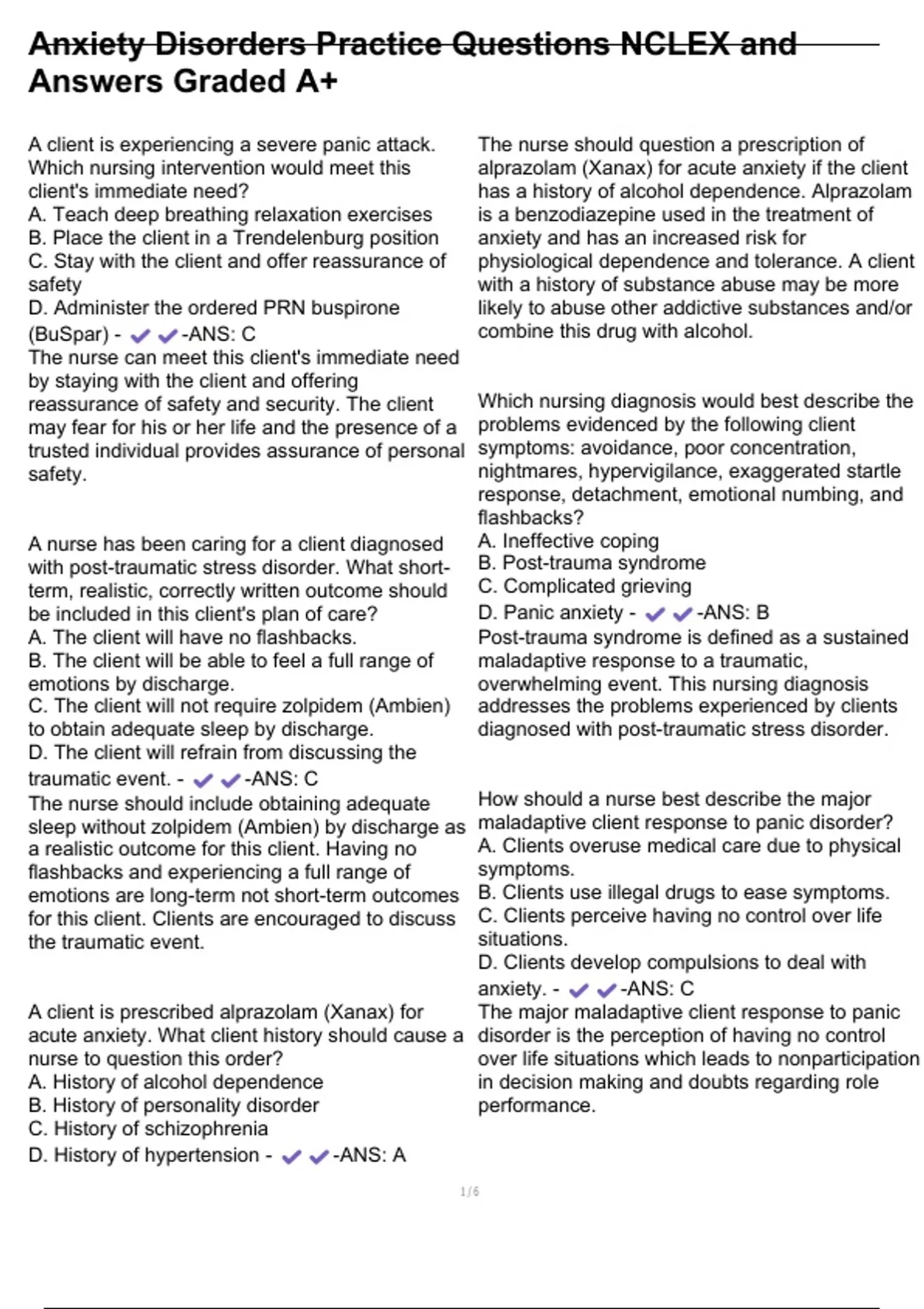 Anxiety Disorders Practice Questions NCLEX and Answers Graded A+

A client is experiencing a severe panic attack. Which nursing intervention would meet this client's immediate need?
A. Teach deep breathing relaxation exercises
B. Place the client in a Trendelenburg position
C. Stay with the client and offer reassurance of safety
D. Administer the ordered PRN buspirone (BuSpar) - ✔✔-ANS: C
The nurse can meet this client's immediate need by staying with the client and offering reassurance of safety and security. The client may fear for his or her life and the presence of a trusted individual provides assurance of personal safety.

A nurse has been caring for a client diagnosed with post-traumatic stress disorder. What short-term, realistic, correctly written outcome should be included in this client's plan of care?
A. The client will have no flashbacks.
B. The client will be able to feel a full range of emotions by discharge.
C. The client will not require zolpidem (Ambien) to obtain adequate sleep by discharge.
D. The client will refrain from discussing the traumatic event. - ✔✔-ANS: C
The nurse should include obtaining adequate sleep without zolpidem (Ambien) by discharge as a realistic outcome for this client. Having no flashbacks and experiencing a full range of emotions are long-term not short-term outcomes for this client. Clients are encouraged to discuss the traumatic event.

A client is prescribed alprazolam (Xanax) for acute anxiety. What client history should cause a nurse to question this order?
A. History of alcohol dependence
B. History of personality disorder
C. History of schizophrenia
D. History of hypertension - ✔✔-ANS: A

The nurse should question a prescription of alprazolam (Xanax) for acute anxiety if the client has a history of alcohol dependence. Alprazolam is a benzodiazepine used in the treatment of anxiety and has an increased risk for physiological dependence and tolerance. A client with a history of substance abuse may be more likely to abuse other addictive substances and/or combine this drug with alcohol.

Which nursing diagnosis would best describe the problems evidenced by the following client symptoms: avoidance, poor concentration, nightmares, hypervigilance, exaggerated startle response, detachment, emotional numbing, and flashbacks?
A. Ineffective coping
B. Post-trauma syndrome
C. Complicated grieving
D. Panic anxiety - ✔✔-ANS: B
Post-trauma syndrome is defined as a sustained maladaptive response to a traumatic, overwhelming event. This nursing diagnosis addresses the problems experienced by clients diagnosed with post-traumatic stress disorder.

How should a nurse best describe the major maladaptive client response to panic disorder?
A. Clients overuse medical care due to physical symptoms.
B. Clients use illegal drugs to ease symptoms.
C. Clients perceive having no control over life situations.
D. Clients develop compulsions to deal with anxiety. - ✔✔-ANS: C
The major maladaptive client response to panic disorder is the perception of having no control over life situations which leads to nonparticipation in decision making and doubts regarding role performance.

1/6